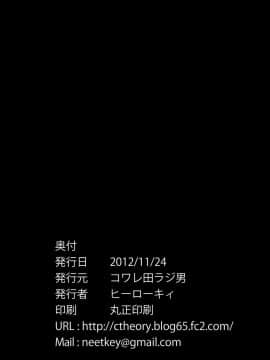 奥付
発行日 2012/11/24
発行元 コワレ田ラジ男
発行者 ヒーローキィ
印刷 丸正印刷
URL : http://ctheory.blog65.fc2.com/
Mail : neetkey@gmail.com